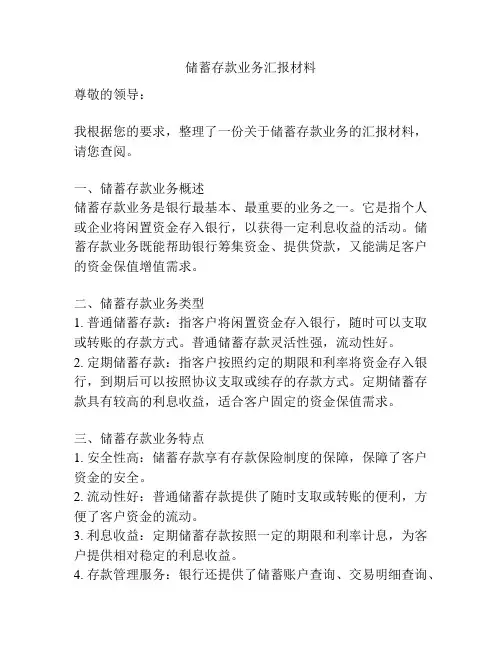 储蓄存款业务汇报材料

尊敬的领导：

我根据您的要求，整理了一份关于储蓄存款业务的汇报材料，请您查阅。

一、储蓄存款业务概述
储蓄存款业务是银行最基本、最重要的业务之一。它是指个人或企业将闲置资金存入银行，以获得一定利息收益的活动。储蓄存款业务既能帮助银行筹集资金、提供贷款，又能满足客户的资金保值增值需求。

二、储蓄存款业务类型
1. 普通储蓄存款：指客户将闲置资金存入银行，随时可以支取或转账的存款方式。普通储蓄存款灵活性强，流动性好。
2. 定期储蓄存款：指客户按照约定的期限和利率将资金存入银行，到期后可以按照协议支取或续存的存款方式。定期储蓄存款具有较高的利息收益，适合客户固定的资金保值需求。

三、储蓄存款业务特点
1. 安全性高：储蓄存款享有存款保险制度的保障，保障了客户资金的安全。
2. 流动性好：普通储蓄存款提供了随时支取或转账的便利，方便了客户资金的流动。
3. 利息收益：定期储蓄存款按照一定的期限和利率计息，为客户提供相对稳定的利息收益。
4. 存款管理服务：银行还提供了储蓄账户查询、交易明细查询、